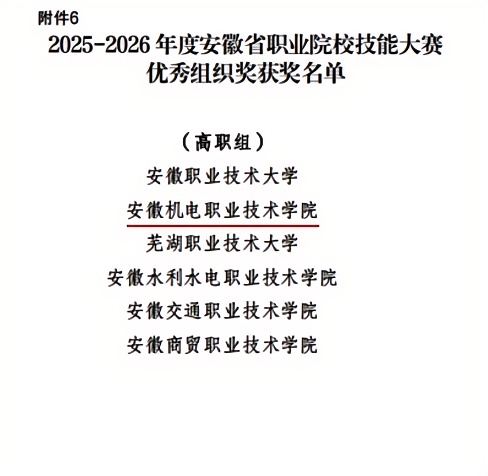 附件6

2025-2026年度安徽省职业院校技能大赛
优秀组织奖获奖名单

（高职组）

安徽职业技术大学

安徽机电职业技术学院

芜湖职业技术大学

安徽水利水电职业技术学院

安徽交通职业技术学院

安徽商贸职业技术学院